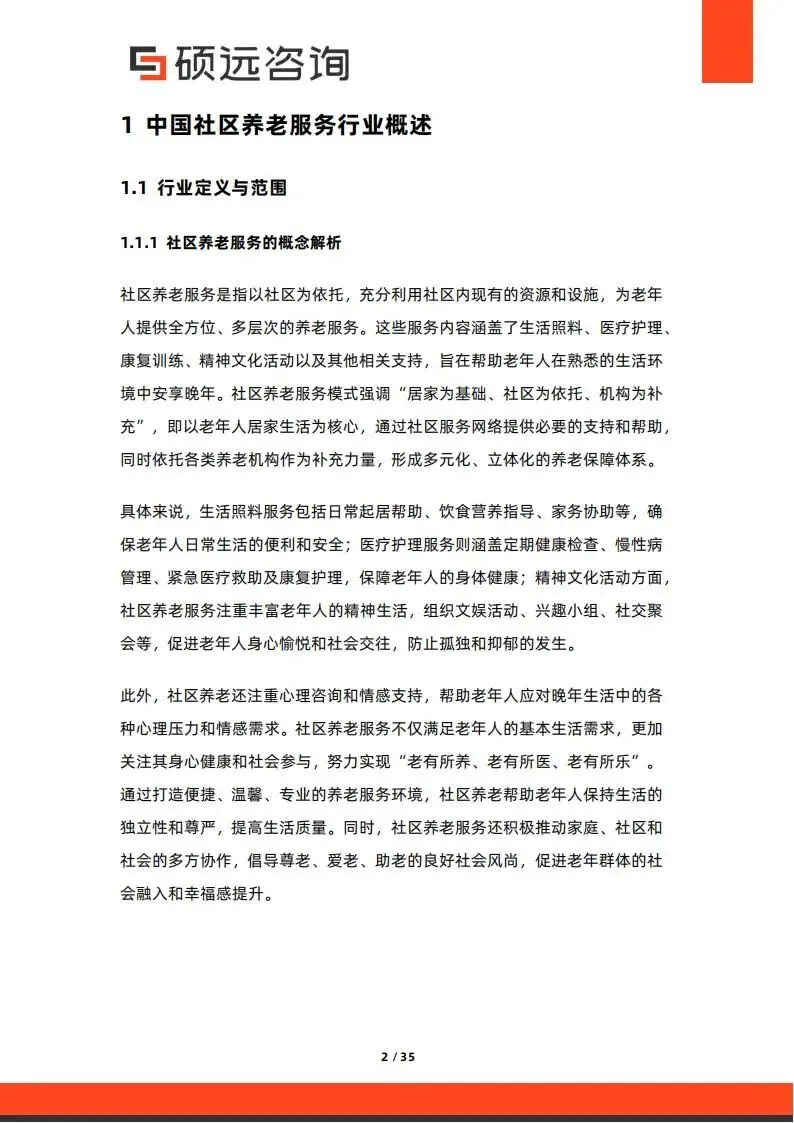 硕远咨询

1 中国社区养老服务行业概述

1.1 行业定义与范围

1.1.1 社区养老服务的概念解析

社区养老服务是指以社区为依托，充分利用社区内现有的资源和设施，为老年人提供全方位、多层次的养老服务。这些服务内容涵盖了生活照料、医疗护理、康复训练、精神文化活动以及其他相关支持，旨在帮助老年人在熟悉的生活环境中安享晚年。社区养老服务模式强调“居家为基础、社区为依托、机构为补充”，即以老年人居家生活为核心，通过社区服务网络提供必要的支持和帮助，同时依托各类养老机构作为补充力量，形成多元化、立体化的养老保障体系。

具体来说，生活照料服务包括日常起居帮助、饮食营养指导、家务协助等，确保老年人日常生活的便利和安全；医疗护理服务则涵盖定期健康检查、慢性病管理、紧急医疗救助及康复护理，保障老年人的身体健康；精神文化活动方面，社区养老服务注重丰富老年人的精神生活，组织文娱活动、兴趣小组、社交聚会等，促进老年人身心愉悦和社会交往，防止孤独和抑郁的发生。

此外，社区养老还注重心理咨询和情感支持，帮助老年人应对晚年生活中的各种心理压力和情感需求。社区养老服务不仅满足老年人的基本生活需求，更加关注其身心健康和社会参与，努力实现“老有所养、老有所医、老有所乐”。通过打造便捷、温馨、专业的养老服务环境，社区养老帮助老年人保持生活的独立性和尊严，提高生活质量。同时，社区养老服务还积极推动家庭、社区和社会的多方协作，倡导尊老、爱老、助老的良好社会风尚，促进老年群体的社会融入和幸福感提升。

2 / 35